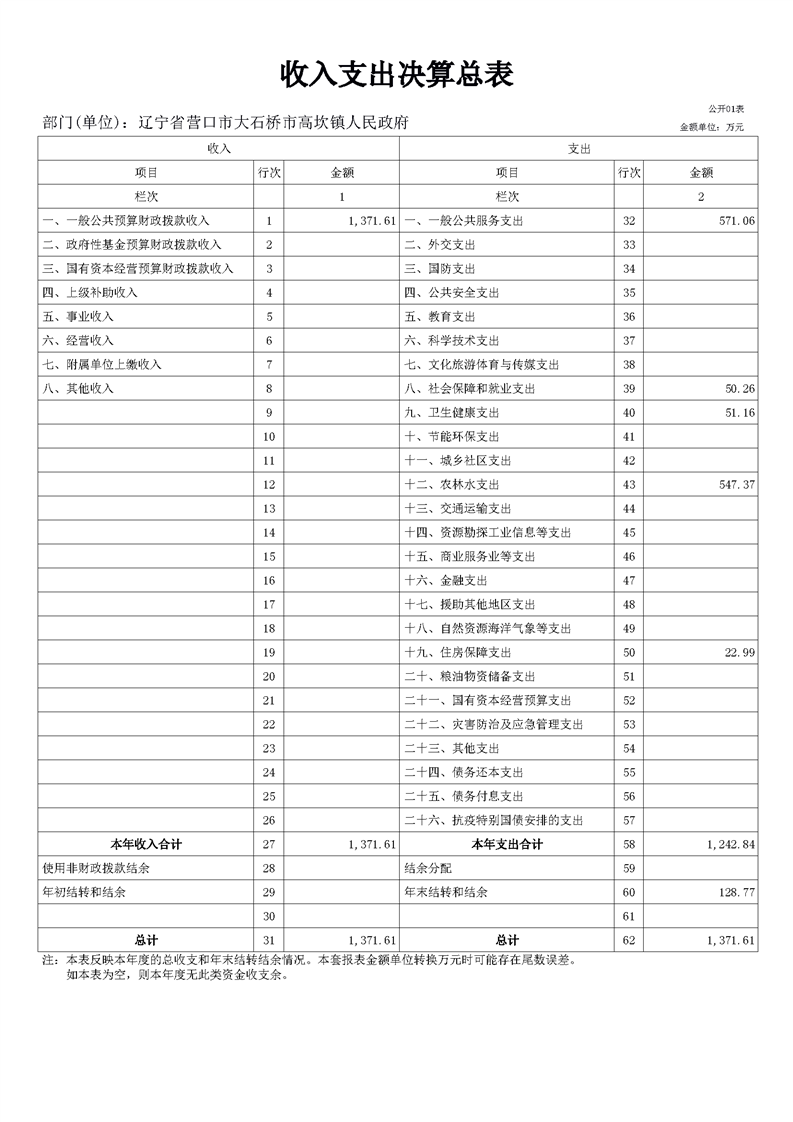 收入支出决算总表

公开01表

部门(单位)：辽宁省营口市大石桥市高坎镇人民政府

金额单位：万元

| 收入 | | | 支出 | | |
|---|---|---|---|---|---|
| 项目 | 行次 | 金额 | 项目 | 行次 | 金额 |
| 栏次 | | 1 | 栏次 | | 2 |
| 一、一般公共预算财政拨款收入 | 1 | 1,371.61 | 一、一般公共服务支出 | 32 | 571.06 |
| 二、政府性基金预算财政拨款收入 | 2 | | 二、外交支出 | 33 | |
| 三、国有资本经营预算财政拨款收入 | 3 | | 三、国防支出 | 34 | |
| 四、上级补助收入 | 4 | | 四、公共安全支出 | 35 | |
| 五、事业收入 | 5 | | 五、教育支出 | 36 | |
| 六、经营收入 | 6 | | 六、科学技术支出 | 37 | |
| 七、附属单位上缴收入 | 7 | | 七、文化旅游体育与传媒支出 | 38 | |
| 八、其他收入 | 8 | | 八、社会保障和就业支出 | 39 | 50.26 |
| | 9 | | 九、卫生健康支出 | 40 | 51.16 |
| | 10 | | 十、节能环保支出 | 41 | |
| | 11 | | 十一、城乡社区支出 | 42 | |
| | 12 | | 十二、农林水支出 | 43 | 547.37 |
| | 13 | | 十三、交通运输支出 | 44 | |
| | 14 | | 十四、资源勘探工业信息等支出 | 45 | |
| | 15 | | 十五、商业服务业等支出 | 46 | |
| | 16 | | 十六、金融支出 | 47 | |
| | 17 | | 十七、援助其他地区支出 | 48 | |
| | 18 | | 十八、自然资源海洋气象等支出 | 49 | |
| | 19 | | 十九、住房保障支出 | 50 | 22.99 |
| | 20 | | 二十、粮油物资储备支出 | 51 | |
| | 21 | | 二十一、国有资本经营预算支出 | 52 | |
| | 22 | | 二十二、灾害防治及应急管理支出 | 53 | |
| | 23 | | 二十三、其他支出 | 54 | |
| | 24 | | 二十四、债务还本支出 | 55 | |
| | 25 | | 二十五、债务付息支出 | 56 | |
| | 26 | | 二十六、抗疫特别国债安排的支出 | 57 | |
| 本年收入合计 | 27 | 1,371.61 | 本年支出合计 | 58 | 1,242.84 |
| 使用非财政拨款结余 | 28 | | 结余分配 | 59 | |
| 年初结转和结余 | 29 | | 年末结转和结余 | 60 | 128.77 |
| | 30 | | | 61 | |
| 总计 | 31 | 1,371.61 | 总计 | 62 | 1,371.61 |

注：本表反映本年度的总收支和年末结转结余情况。本套报表金额单位转换万元时可能存在尾数误差。
如本表为空，则本年度无此类资金收支余。